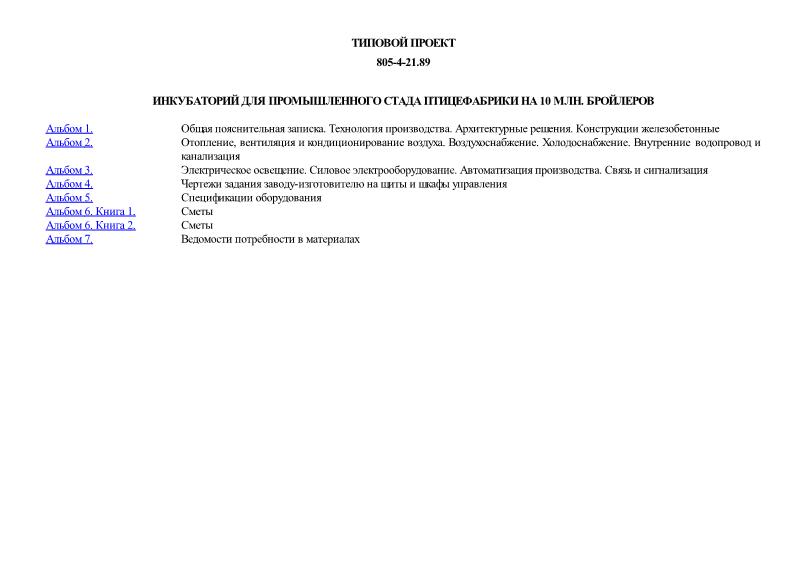 ТИПОВОЙ ПРОЕКТ

805-4-21.89

ИНКУБАТОРИЙ ДЛЯ ПРОМЫШЛЕННОГО СТАДА ПТИЦЕФАБРИКИ НА 10 МЛН. БРОЙЛЕРОВ

| | |
|---|---|
| Альбом 1. | Общая пояснительная записка. Технология производства. Архитектурные решения. Конструкции железобетонные |
| Альбом 2. | Отопление, вентиляция и кондиционирование воздуха. Воздухоснабжение. Холодоснабжение. Внутренние водопровод и канализация |
| Альбом 3. | Электрическое освещение. Силовое электрооборудование. Автоматизация производства. Связь и сигнализация |
| Альбом 4. | Чертежи задания заводу-изготовителю на щиты и шкафы управления |
| Альбом 5. | Спецификации оборудования |
| Альбом 6. Книга 1. | Сметы |
| Альбом 6. Книга 2. | Сметы |
| Альбом 7. | Ведомости потребности в материалах |